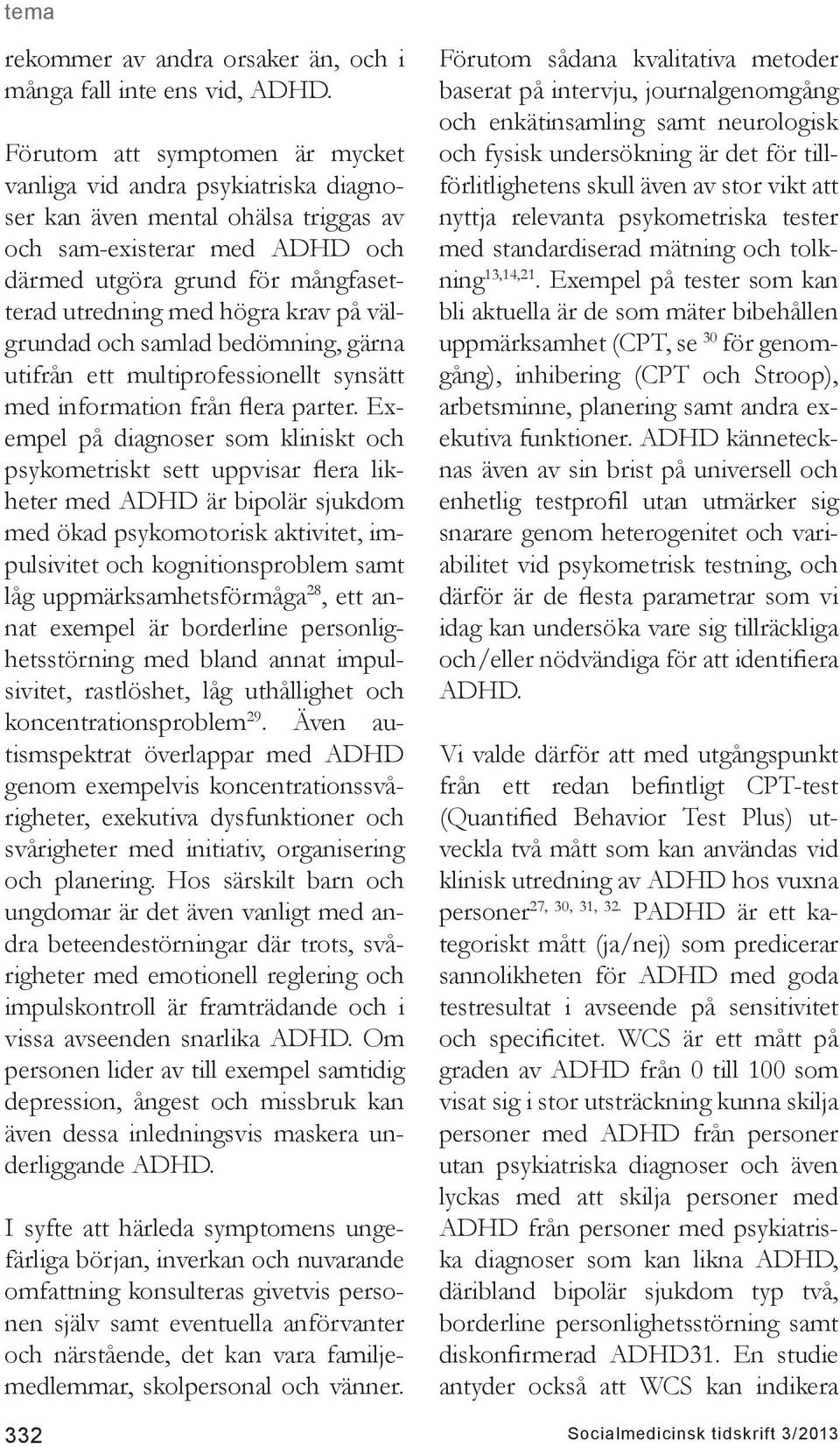 tema

rekommer av andra orsaker än, och i många fall inte ens vid, ADHD.

Förutom att symptomen är mycket vanliga vid andra psykiatriska diagnoser kan även mental ohälsa triggas av och sam-existerar med ADHD och därmed utgöra grund för mångfasetterad utredning med högra krav på välgrundad och samlad bedömning, gärna utifrån ett multiprofessionellt synsätt med information från flera parter. Exempel på diagnoser som kliniskt och psykometriskt sett uppvisar flera likheter med ADHD är bipolär sjukdom med ökad psykomotorisk aktivitet, impulsivitet och kognitionsproblem samt låg uppmärksamhetsförmåga$^{28}$, ett annat exempel är borderline personlighetsstörning med bland annat impulsivitet, rastlöshet, låg uthållighet och koncentrationsproblem$^{29}$. Även autismspektrat överlappar med ADHD genom exempelvis koncentrationssvårigheter, exekutiva dysfunktioner och svårigheter med initiativ, organisering och planering. Hos särskilt barn och ungdomar är det även vanligt med andra beteendestörningar där trots, svårigheter med emotionell reglering och impulskontroll är framträdande och i vissa avseenden snarlika ADHD. Om personen lider av till exempel samtidig depression, ångest och missbruk kan även dessa inledningsvis maskera underliggande ADHD.

I syfte att härleda symptomens ungefärliga början, inverkan och nuvarande omfattning konsulteras givetvis personen själv samt eventuella anförvanter och närstående, det kan vara familjemedlemmar, skolpersonal och vänner.

Förutom sådana kvalitativa metoder baserat på intervju, journalgenomgång och enkätinsamling samt neurologisk och fysisk undersökning är det för tillförlitlighetens skull även av stor vikt att nyttja relevanta psykometriska tester med standardiserad mätning och tolkning$^{13,14,21}$. Exempel på tester som kan bli aktuella är de som mäter bibehållen uppmärksamhet (CPT, se $^{30}$ för genomgång), inhibering (CPT och Stroop), arbetsminne, planering samt andra exekutiva funktioner. ADHD kännetecknas även av sin brist på universell och enhetlig testprofil utan utmärker sig snarare genom heterogenitet och variabilitet vid psykometrisk testning, och därför är de flesta parametrar som vi idag kan undersöka vare sig tillräckliga och/eller nödvändiga för att identifiera ADHD.

Vi valde därför att med utgångspunkt från ett redan befintligt CPT-test (Quantified Behavior Test Plus) utveckla två mått som kan användas vid klinisk utredning av ADHD hos vuxna personer$^{27, 30, 31, 32.}$ PADHD är ett kategoriskt mått (ja/nej) som predicerar sannolikheten för ADHD med goda testresultat i avseende på sensitivitet och specificitet. WCS är ett mått på graden av ADHD från 0 till 100 som visat sig i stor utsträckning kunna skilja personer med ADHD från personer utan psykiatriska diagnoser och även lyckas med att skilja personer med ADHD från personer med psykiatriska diagnoser som kan likna ADHD, däribland bipolär sjukdom typ två, borderline personlighetsstörning samt diskonfirmerad ADHD31. En studie antyder också att WCS kan indikera

332 Socialmedicinsk tidskrift 3/2013